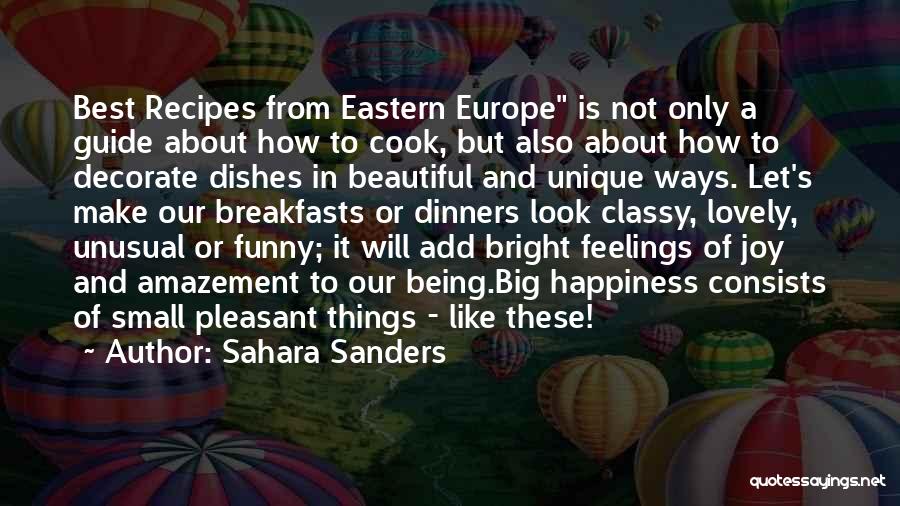 Best Recipes from Eastern Europe" is not only a guide about how to cook, but also about how to decorate dishes in beautiful and unique ways. Let's make our breakfasts or dinners look classy, lovely, unusual or funny; it will add bright feelings of joy and amazement to our being.Big happiness consists of small pleasant things - like these!

~ Author: Sahara Sanders

quotessayings.net